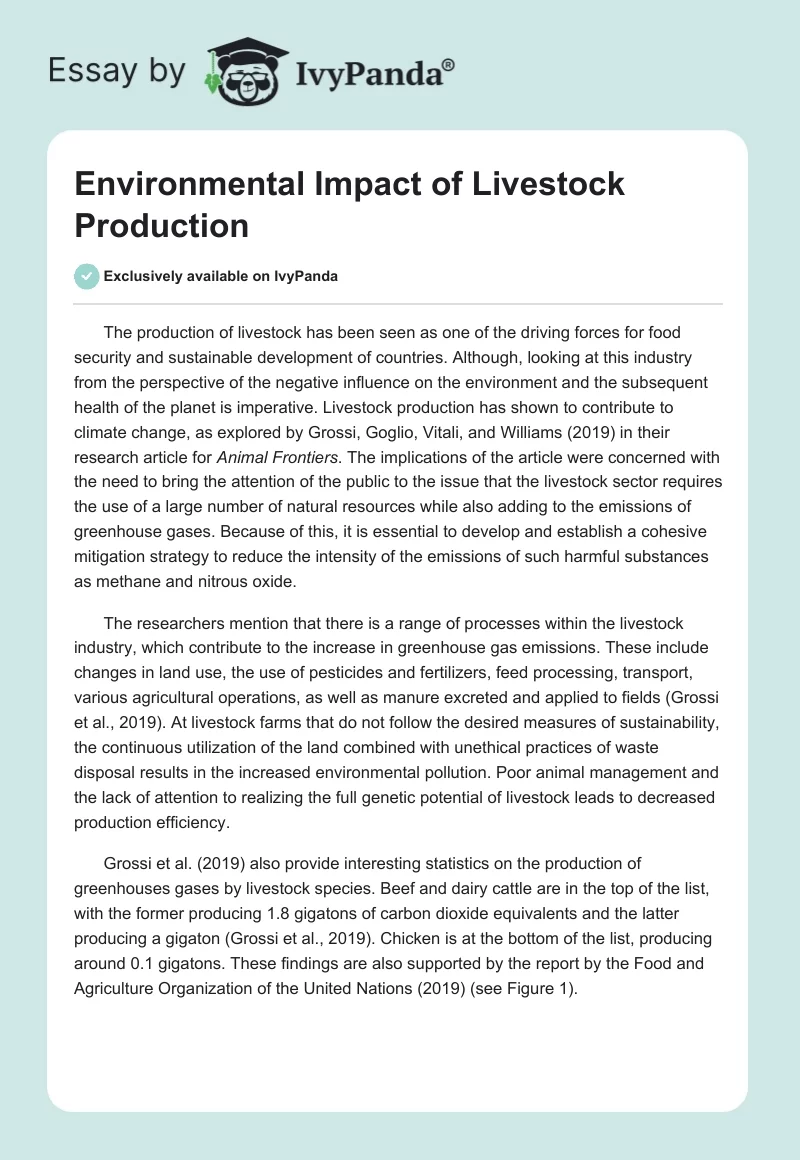 Essay by IvyPanda®

Environmental Impact of Livestock Production

Exclusively available on IvyPanda

The production of livestock has been seen as one of the driving forces for food security and sustainable development of countries. Although, looking at this industry from the perspective of the negative influence on the environment and the subsequent health of the planet is imperative. Livestock production has shown to contribute to climate change, as explored by Grossi, Goglio, Vitali, and Williams (2019) in their research article for Animal Frontiers. The implications of the article were concerned with the need to bring the attention of the public to the issue that the livestock sector requires the use of a large number of natural resources while also adding to the emissions of greenhouse gases. Because of this, it is essential to develop and establish a cohesive mitigation strategy to reduce the intensity of the emissions of such harmful substances as methane and nitrous oxide.

The researchers mention that there is a range of processes within the livestock industry, which contribute to the increase in greenhouse gas emissions. These include changes in land use, the use of pesticides and fertilizers, feed processing, transport, various agricultural operations, as well as manure excreted and applied to fields (Grossi et al., 2019). At livestock farms that do not follow the desired measures of sustainability, the continuous utilization of the land combined with unethical practices of waste disposal results in the increased environmental pollution. Poor animal management and the lack of attention to realizing the full genetic potential of livestock leads to decreased production efficiency.

Grossi et al. (2019) also provide interesting statistics on the production of greenhouses gases by livestock species. Beef and dairy cattle are in the top of the list, with the former producing 1.8 gigatons of carbon dioxide equivalents and the latter producing a gigaton (Grossi et al., 2019). Chicken is at the bottom of the list, producing around 0.1 gigatons. These findings are also supported by the report by the Food and Agriculture Organization of the United Nations (2019) (see Figure 1).